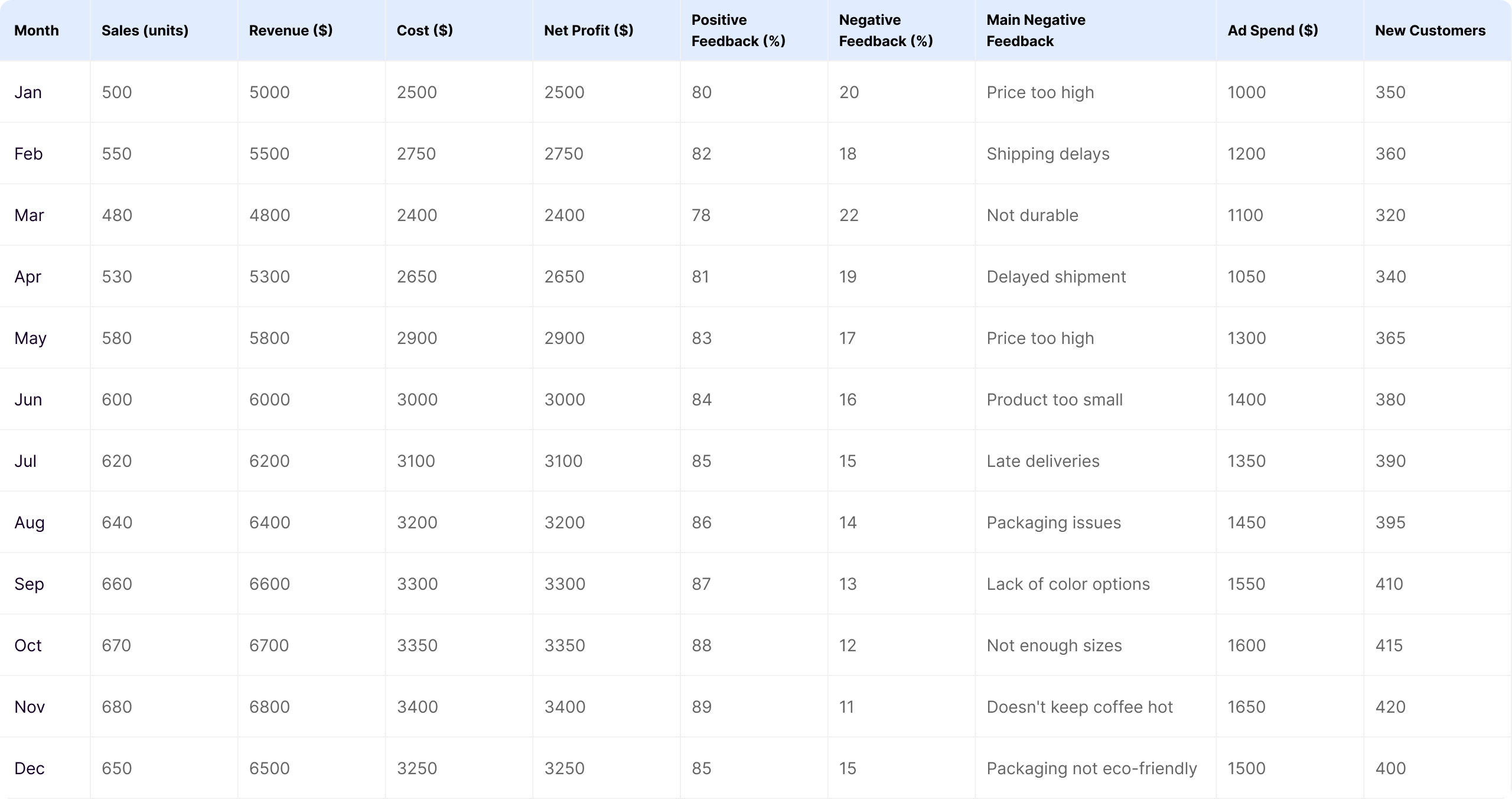 | Month | Sales (units) | Revenue ($) | Cost ($) | Net Profit ($) | Positive Feedback (%) | Negative Feedback (%) | Main Negative Feedback | Ad Spend ($) | New Customers |
|---|---|---|---|---|---|---|---|---|---|
| Jan | 500 | 5000 | 2500 | 2500 | 80 | 20 | Price too high | 1000 | 350 |
| Feb | 550 | 5500 | 2750 | 2750 | 82 | 18 | Shipping delays | 1200 | 360 |
| Mar | 480 | 4800 | 2400 | 2400 | 78 | 22 | Not durable | 1100 | 320 |
| Apr | 530 | 5300 | 2650 | 2650 | 81 | 19 | Delayed shipment | 1050 | 340 |
| May | 580 | 5800 | 2900 | 2900 | 83 | 17 | Price too high | 1300 | 365 |
| Jun | 600 | 6000 | 3000 | 3000 | 84 | 16 | Product too small | 1400 | 380 |
| Jul | 620 | 6200 | 3100 | 3100 | 85 | 15 | Late deliveries | 1350 | 390 |
| Aug | 640 | 6400 | 3200 | 3200 | 86 | 14 | Packaging issues | 1450 | 395 |
| Sep | 660 | 6600 | 3300 | 3300 | 87 | 13 | Lack of color options | 1550 | 410 |
| Oct | 670 | 6700 | 3350 | 3350 | 88 | 12 | Not enough sizes | 1600 | 415 |
| Nov | 680 | 6800 | 3400 | 3400 | 89 | 11 | Doesn't keep coffee hot | 1650 | 420 |
| Dec | 650 | 6500 | 3250 | 3250 | 85 | 15 | Packaging not eco-friendly | 1500 | 400 |